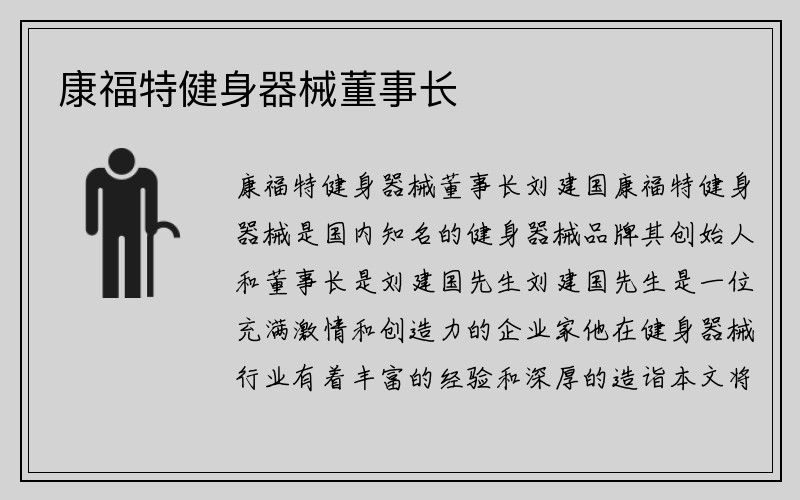 康福特健身器械董事长

康福特健身器械董事长刘建国康福特健身器械是国内知名的健身器械品牌其创始人和董事长是刘建国先生刘建国先生是一位充满激情和创造力的企业家他在健身器械行业有着丰富的经验和深厚的造诣本文将